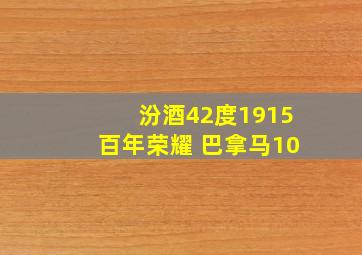 汾酒42度1915
百年荣耀 巴拿马10